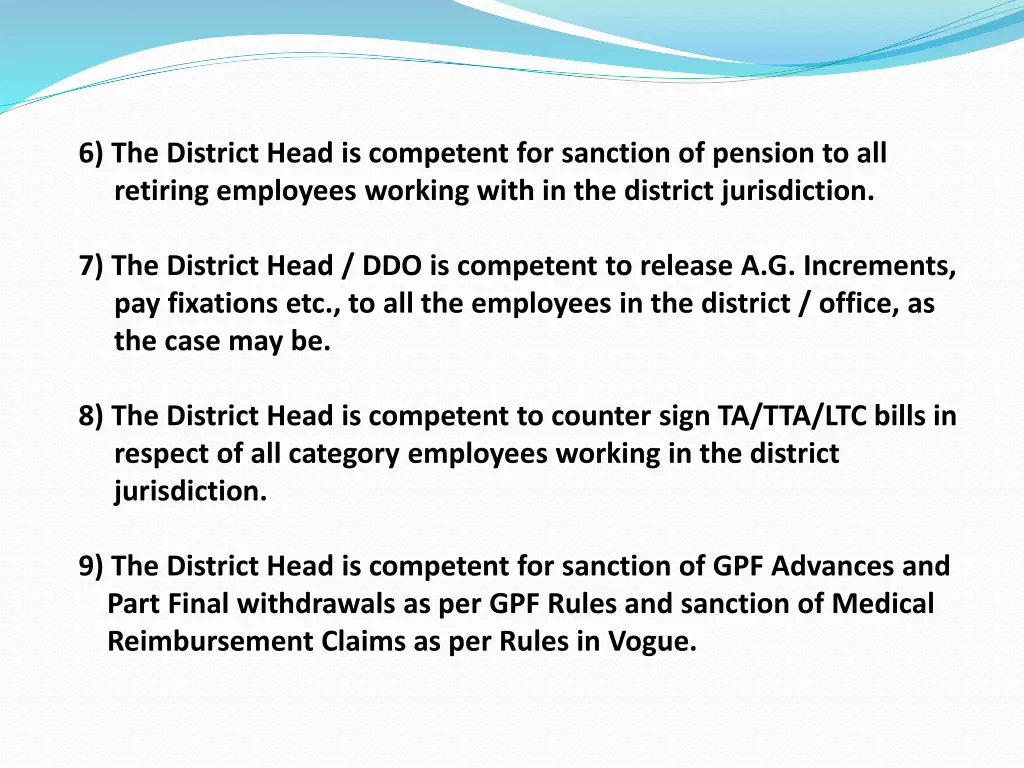 6) The District Head is competent for sanction of pension to all retiring employees working with in the district jurisdiction.

7) The District Head / DDO is competent to release A.G. Increments, pay fixations etc., to all the employees in the district / office, as the case may be.

8) The District Head is competent to counter sign TA/TTA/LTC bills in respect of all category employees working in the district jurisdiction.

9) The District Head is competent for sanction of GPF Advances and Part Final withdrawals as per GPF Rules and sanction of Medical Reimbursement Claims as per Rules in Vogue.